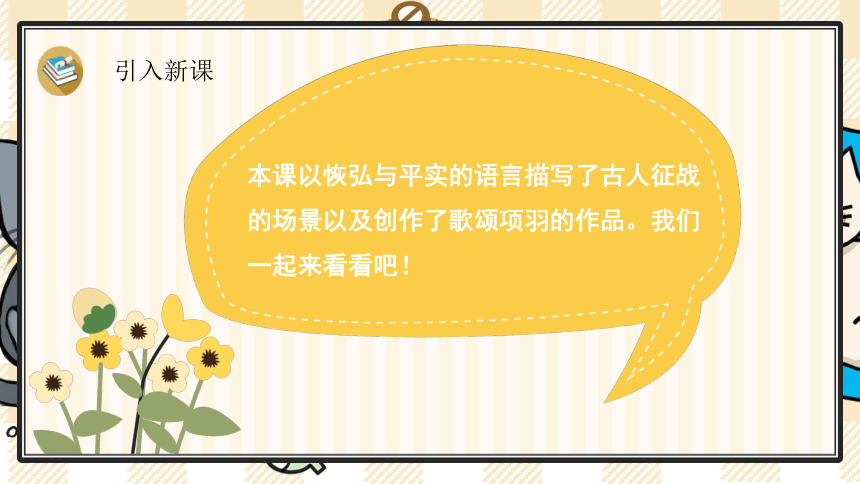 引入新课

本课以恢弘与平实的语言描写了古人征战的场景以及创作了歌颂项羽的作品。我们一起来看看吧！